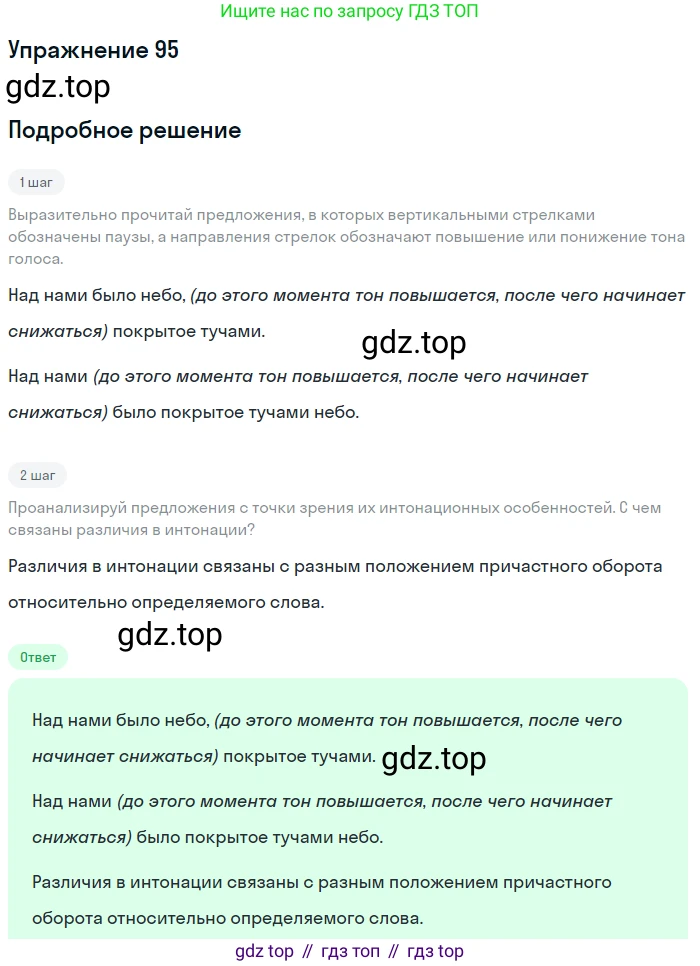 Ищите нас по запросу ГДЗ ТОП

Упражнение 95

gdz.top

Подробное решение

1 шаг

Выразительно прочитай предложения, в которых вертикальными стрелками обозначены паузы, а направления стрелок обозначают повышение или понижение тона голоса.

Над нами было небо, (до этого момента тон повышается, после чего начинает снижаться) покрытое тучами.

gdz.top

Над нами (до этого момента тон повышается, после чего начинает снижаться) было покрытое тучами небо.

2 шаг

Проанализируй предложения с точки зрения их интонационных особенностей. С чем связаны различия в интонации?

Различия в интонации связаны с разным положением причастного оборота относительно определяемого слова.

gdz.top

Ответ

Над нами было небо, (до этого момента тон повышается, после чего начинает снижаться) покрытое тучами.

gdz.top

Над нами (до этого момента тон повышается, после чего начинает снижаться) было покрытое тучами небо.

Различия в интонации связаны с разным положением причастного оборота относительно определяемого слова.

gdz top // гдз топ // гдз top